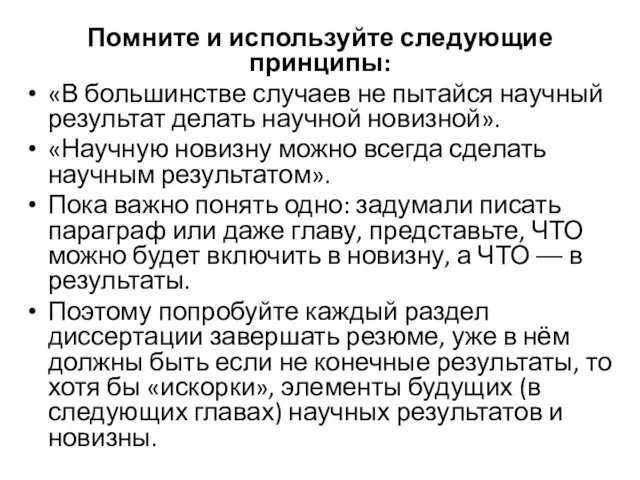 Помните и используйте следующие принципы:

• «В большинстве случаев не пытайся научный результат делать научной новизной».

• «Научную новизну можно всегда сделать научным результатом».

• Пока важно понять одно: задумали писать параграф или даже главу, представьте, ЧТО можно будет включить в новизну, а ЧТО — в результаты.

• Поэтому попробуйте каждый раздел диссертации завершать резюме, уже в нём должны быть если не конечные результаты, то хотя бы «искорки», элементы будущих (в следующих главах) научных результатов и новизны.